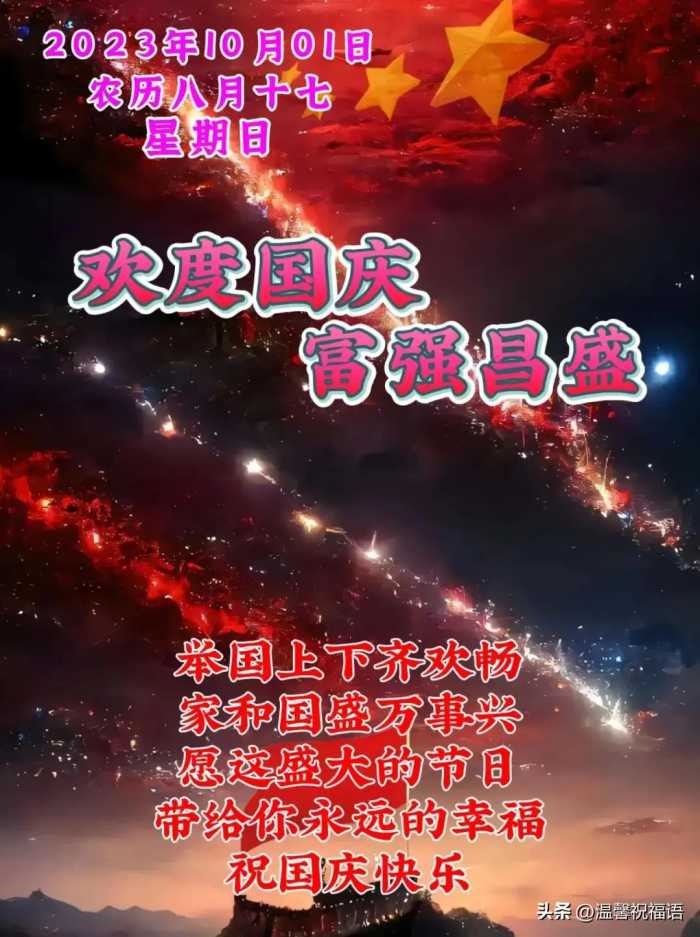 2023年10月01日
农历八月十七
星期日

欢度国庆
富强昌盛

举国上下齐欢畅
家和国盛万事兴
愿这盛大的节日
带给你永远的幸福
祝国庆快乐

头条 @温馨祝福语